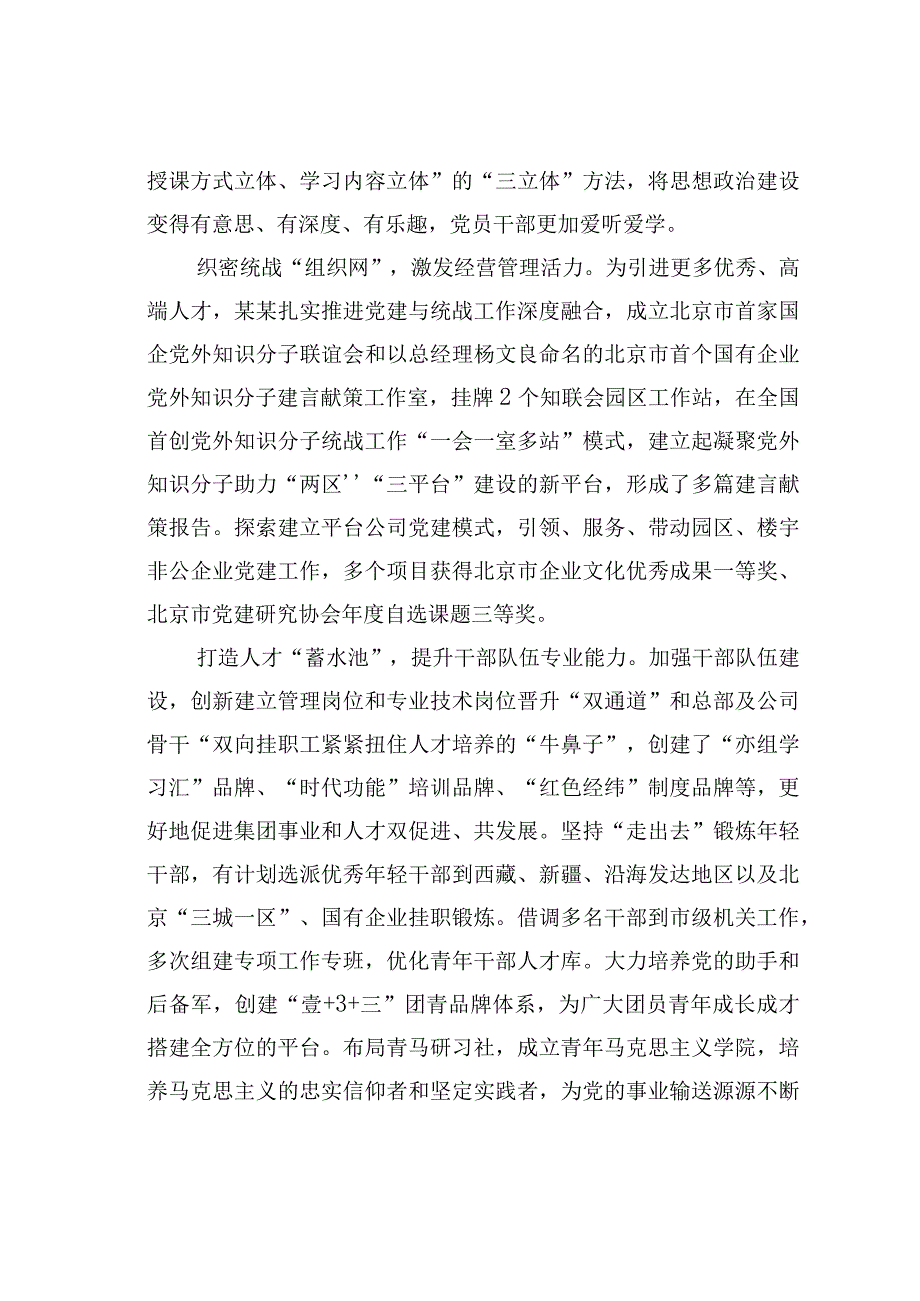 授课方式立体、学习内容立体”的“三立体”方法，将思想政治建设变得有意思、有深度、有乐趣，党员干部更加爱听爱学。

织密统战“组织网”，激发经营管理活力。为引进更多优秀、高端人才，某某扎实推进党建与统战工作深度融合，成立北京市首家国企党外知识分子联谊会和以总经理杨文良命名的北京市首个国有企业党外知识分子建言献策工作室，挂牌2个知联会园区工作站，在全国首创党外知识分子统战工作“一会一室多站”模式，建立起凝聚党外知识分子助力“两区’’“三平台”建设的新平台，形成了多篇建言献策报告。探索建立平台公司党建模式，引领、服务、带动园区、楼宇非公企业党建工作，多个项目获得北京市企业文化优秀成果一等奖、北京市党建研究协会年度自选课题三等奖。

打造人才“蓄水池”，提升干部队伍专业能力。加强干部队伍建设，创新建立管理岗位和专业技术岗位晋升“双通道”和总部及公司骨干“双向挂职工紧紧扭住人才培养的“牛鼻子”，创建了“亦组学习汇”品牌、“时代功能”培训品牌、“红色经纬”制度品牌等，更好地促进集团事业和人才双促进、共发展。坚持“走出去”锻炼年轻干部，有计划选派优秀年轻干部到西藏、新疆、沿海发达地区以及北京“三城一区”、国有企业挂职锻炼。借调多名干部到市级机关工作，多次组建专项工作专班，优化青年干部人才库。大力培养党的助手和后备军，创建“壹+3+三”团青品牌体系，为广大团员青年成长成才搭建全方位的平台。布局青马研习社，成立青年马克思主义学院，培养马克思主义的忠实信仰者和坚定实践者，为党的事业输送源源不断